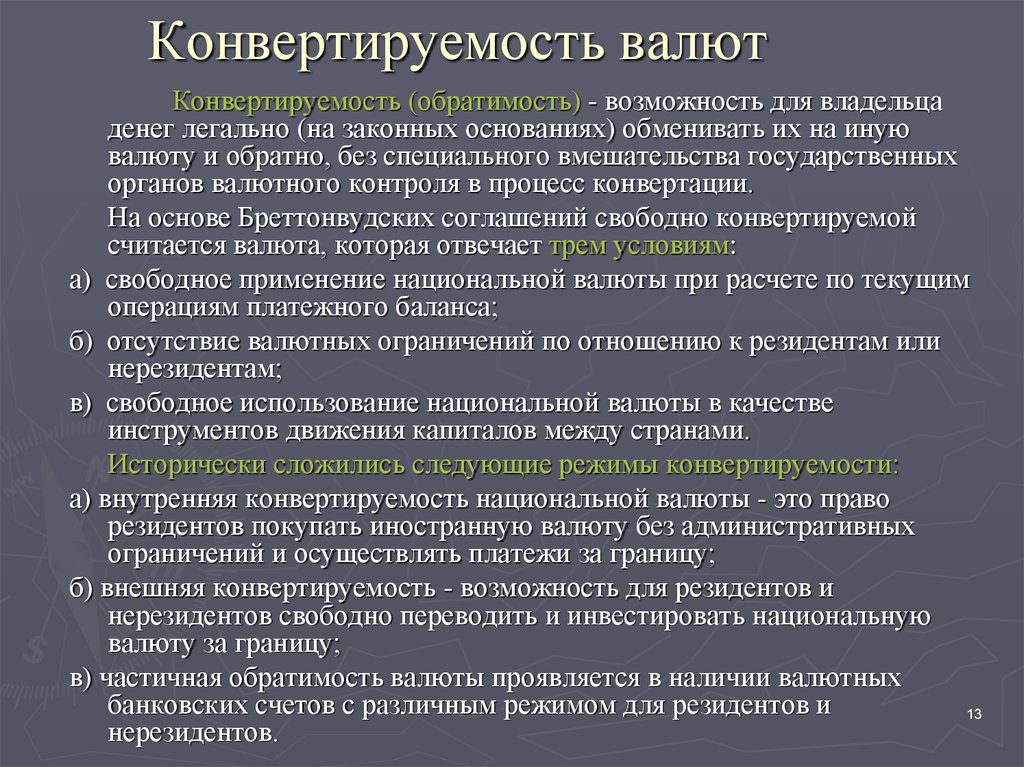 Конвертируемость валют

Конвертируемость (обратимость) - возможность для владельца денег легально (на законных основаниях) обменивать их на иную валюту и обратно, без специального вмешательства государственных органов валютного контроля в процесс конвертации.

На основе Бреттонвудских соглашений свободно конвертируемой считается валюта, которая отвечает трем условиям:

а) свободное применение национальной валюты при расчете по текущим операциям платежного баланса;

б) отсутствие валютных ограничений по отношению к резидентам или нерезидентам;

в) свободное использование национальной валюты в качестве инструментов движения капиталов между странами.

Исторически сложились следующие режимы конвертируемости:

а) внутренняя конвертируемость национальной валюты - это право резидентов покупать иностранную валюту без административных ограничений и осуществлять платежи за границу;

б) внешняя конвертируемость - возможность для резидентов и нерезидентов свободно переводить и инвестировать национальную валюту за границу;

в) частичная обратимость валюты проявляется в наличии валютных банковских счетов с различным режимом для резидентов и нерезидентов.

13